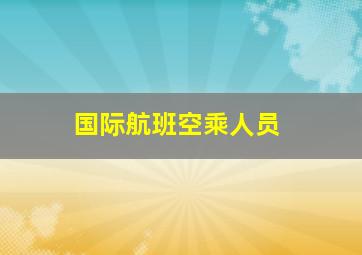 国际航班空乘人员